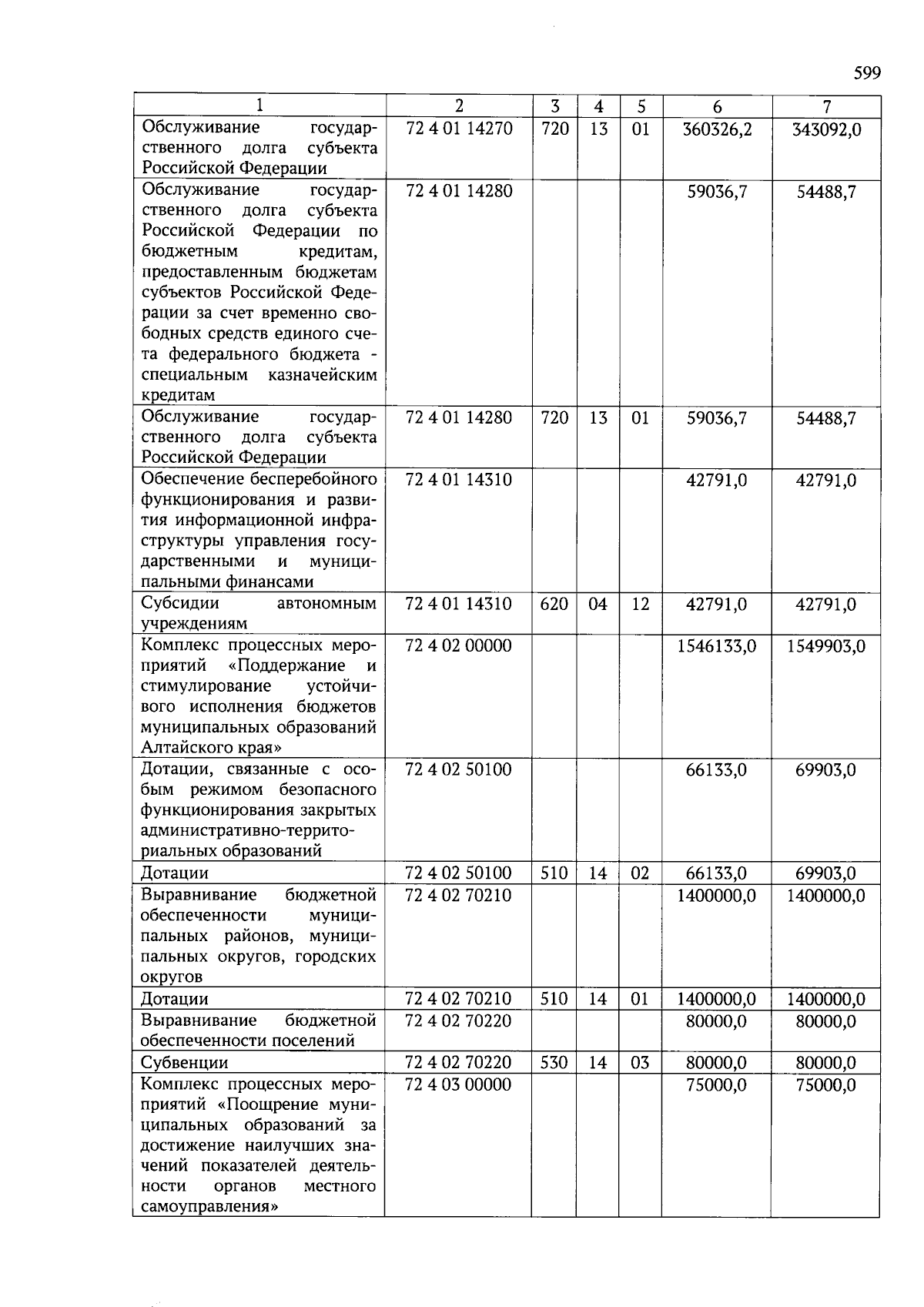 599

| 1 | 2 | 3 | 4 | 5 | 6 | 7 |
|---|---|---|---|---|---|---|
| Обслуживание государственного долга субъекта Российской Федерации | 72 4 01 14270 | 720 | 13 | 01 | 360326,2 | 343092,0 |
| Обслуживание государственного долга субъекта Российской Федерации по бюджетным кредитам, предоставленным бюджетам субъектов Российской Федерации за счет временно свободных средств единого счета федерального бюджета - специальным казначейским кредитам | 72 4 01 14280 | | | | 59036,7 | 54488,7 |
| Обслуживание государственного долга субъекта Российской Федерации | 72 4 01 14280 | 720 | 13 | 01 | 59036,7 | 54488,7 |
| Обеспечение бесперебойного функционирования и развития информационной инфраструктуры управления государственными и муниципальными финансами | 72 4 01 14310 | | | | 42791,0 | 42791,0 |
| Субсидии автономным учреждениям | 72 4 01 14310 | 620 | 04 | 12 | 42791,0 | 42791,0 |
| Комплекс процессных мероприятий «Поддержание и стимулирование устойчивого исполнения бюджетов муниципальных образований Алтайского края» | 72 4 02 00000 | | | | 1546133,0 | 1549903,0 |
| Дотации, связанные с особым режимом безопасного функционирования закрытых административно-территориальных образований | 72 4 02 50100 | | | | 66133,0 | 69903,0 |
| Дотации | 72 4 02 50100 | 510 | 14 | 02 | 66133,0 | 69903,0 |
| Выравнивание бюджетной обеспеченности муниципальных районов, муниципальных округов, городских округов | 72 4 02 70210 | | | | 1400000,0 | 1400000,0 |
| Дотации | 72 4 02 70210 | 510 | 14 | 01 | 1400000,0 | 1400000,0 |
| Выравнивание бюджетной обеспеченности поселений | 72 4 02 70220 | | | | 80000,0 | 80000,0 |
| Субвенции | 72 4 02 70220 | 530 | 14 | 03 | 80000,0 | 80000,0 |
| Комплекс процессных мероприятий «Поощрение муниципальных образований за достижение наилучших значений показателей деятельности органов местного самоуправления» | 72 4 03 00000 | | | | 75000,0 | 75000,0 |